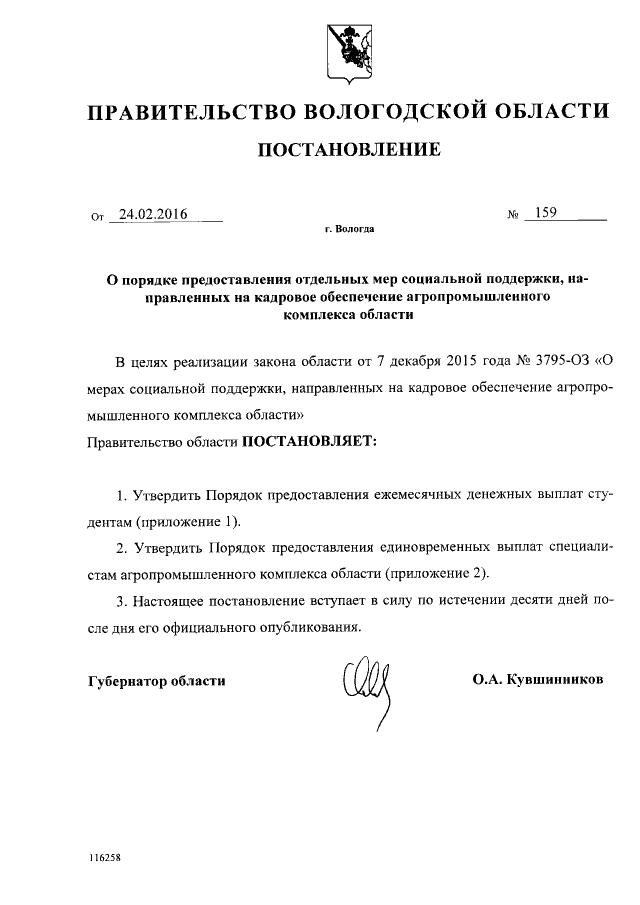 ПРАВИТЕЛЬСТВО ВОЛОГОДСКОЙ ОБЛАСТИ

ПОСТАНОВЛЕНИЕ

От 24.02.2016 № 159

г. Вологда

О порядке предоставления отдельных мер социальной поддержки, направленных на кадровое обеспечение агропромышленного комплекса области

В целях реализации закона области от 7 декабря 2015 года № 3795-ОЗ «О мерах социальной поддержки, направленных на кадровое обеспечение агропромышленного комплекса области»

Правительство области ПОСТАНОВЛЯЕТ:

1. Утвердить Порядок предоставления ежемесячных денежных выплат студентам (приложение 1).

2. Утвердить Порядок предоставления единовременных выплат специалистам агропромышленного комплекса области (приложение 2).

3. Настоящее постановление вступает в силу по истечении десяти дней после дня его официального опубликования.

Губернатор области О.А. Кувшинников

116258